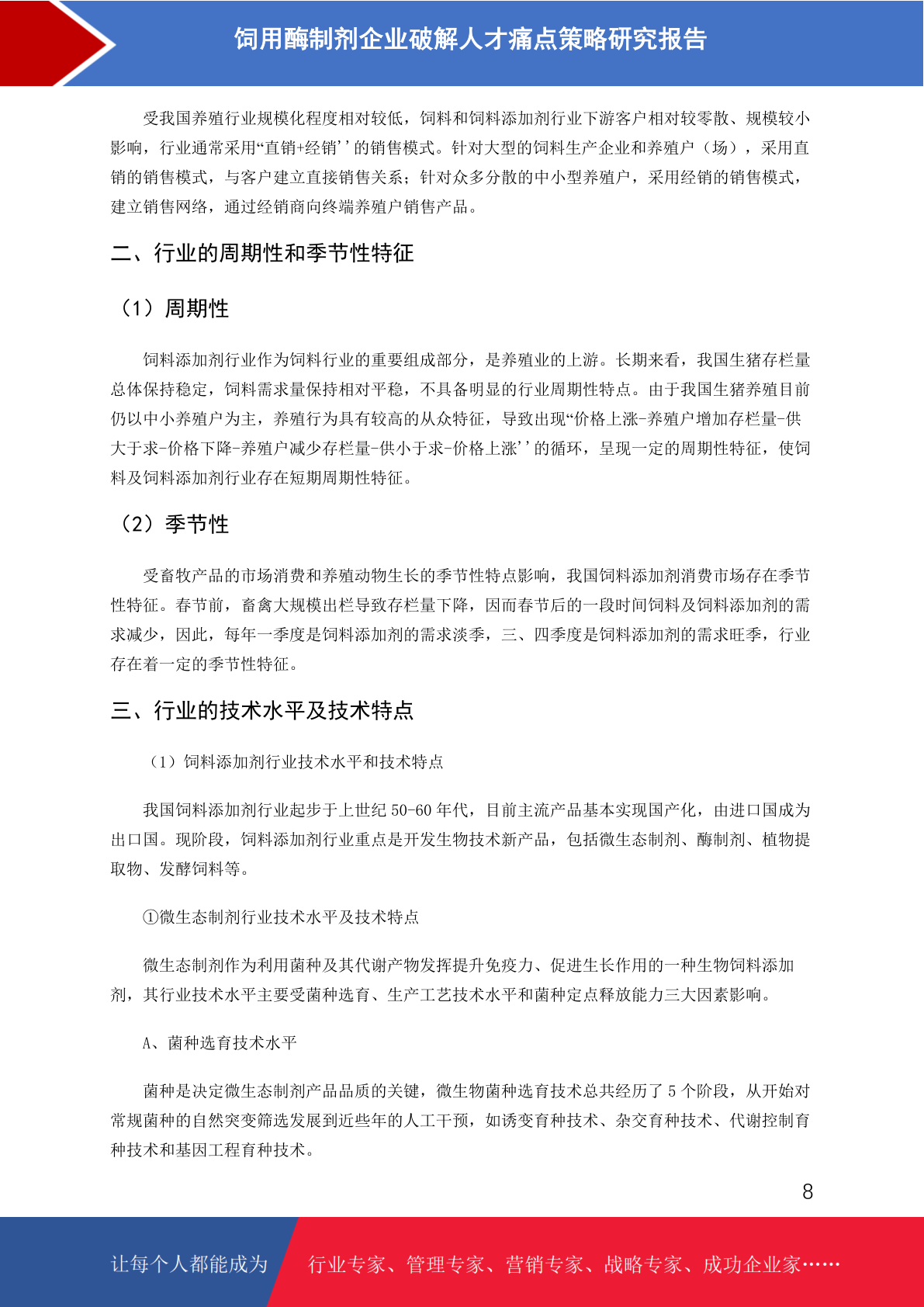 饲用酶制剂企业破解人才痛点策略研究报告

受我国养殖行业规模化程度相对较低，饲料和饲料添加剂行业下游客户相对较零散、规模较小影响，行业通常采用“直销+经销’’的销售模式。针对大型的饲料生产企业和养殖户（场），采用直销的销售模式，与客户建立直接销售关系；针对众多分散的中小型养殖户，采用经销的销售模式，建立销售网络，通过经销商向终端养殖户销售产品。

二、行业的周期性和季节性特征

（1）周期性

饲料添加剂行业作为饲料行业的重要组成部分，是养殖业的上游。长期来看，我国生猪存栏量总体保持稳定，饲料需求量保持相对平稳，不具备明显的行业周期性特点。由于我国生猪养殖目前仍以中小养殖户为主，养殖行为具有较高的从众特征，导致出现“价格上涨-养殖户增加存栏量-供大于求-价格下降-养殖户减少存栏量-供小于求-价格上涨’’的循环，呈现一定的周期性特征，使饲料及饲料添加剂行业存在短期周期性特征。

（2）季节性

受畜牧产品的市场消费和养殖动物生长的季节性特点影响，我国饲料添加剂消费市场存在季节性特征。春节前，畜禽大规模出栏导致存栏量下降，因而春节后的一段时间饲料及饲料添加剂的需求减少，因此，每年一季度是饲料添加剂的需求淡季，三、四季度是饲料添加剂的需求旺季，行业存在着一定的季节性特征。

三、行业的技术水平及技术特点

（1）饲料添加剂行业技术水平和技术特点

我国饲料添加剂行业起步于上世纪 50-60 年代，目前主流产品基本实现国产化，由进口国成为出口国。现阶段，饲料添加剂行业重点是开发生物技术新产品，包括微生态制剂、酶制剂、植物提取物、发酵饲料等。

①微生态制剂行业技术水平及技术特点

微生态制剂作为利用菌种及其代谢产物发挥提升免疫力、促进生长作用的一种生物饲料添加剂，其行业技术水平主要受菌种选育、生产工艺技术水平和菌种定点释放能力三大因素影响。

A、菌种选育技术水平

菌种是决定微生态制剂产品品质的关键，微生物菌种选育技术总共经历了 5 个阶段，从开始对常规菌种的自然突变筛选发展到近些年的人工干预，如诱变育种技术、杂交育种技术、代谢控制育种技术和基因工程育种技术。

8

让每个人都能成为 行业专家、管理专家、营销专家、战略专家、成功企业家……